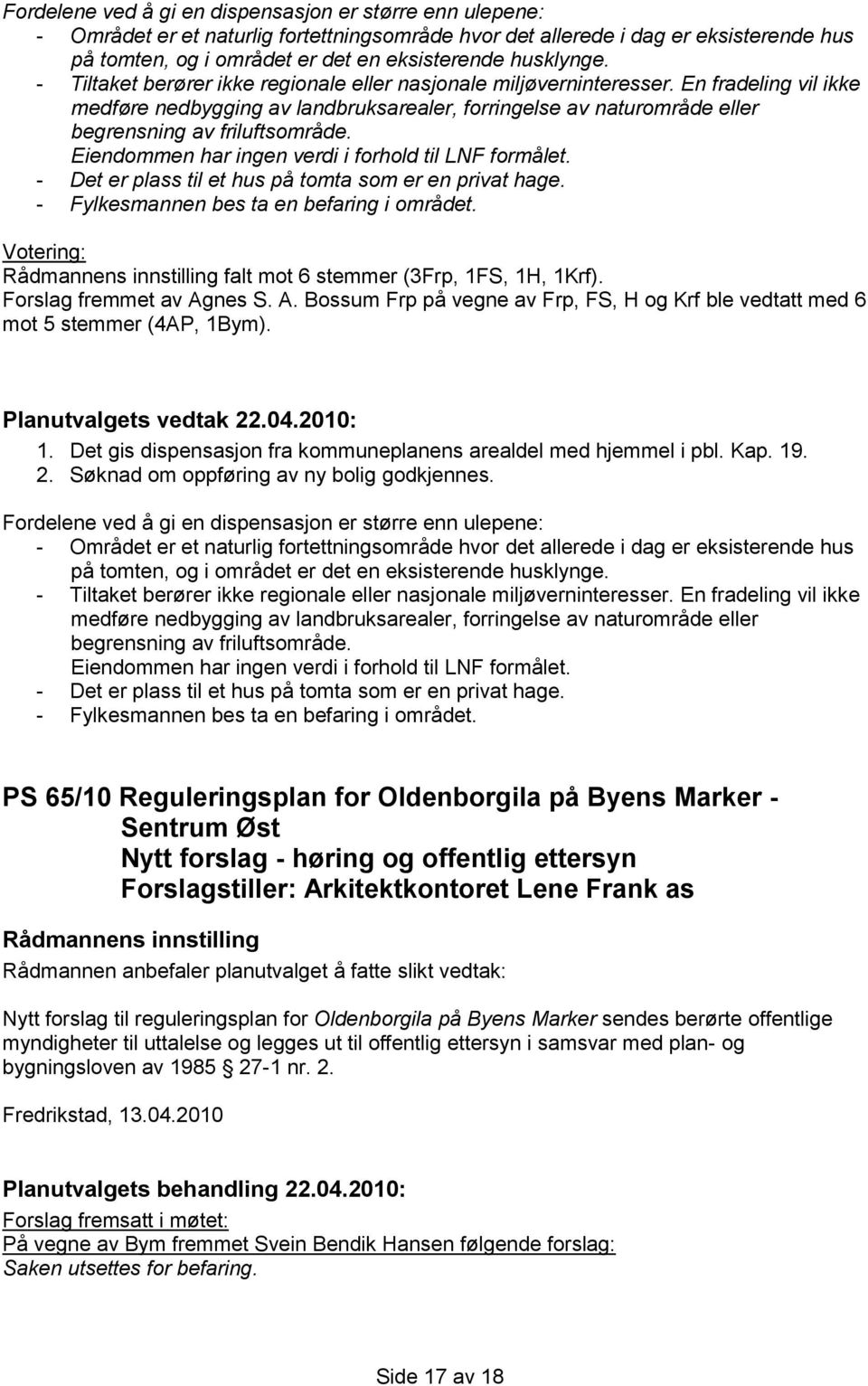 Fordelene ved å gi en dispensasjon er større enn ulepene:
- Området er et naturlig fortettningsområde hvor det allerede i dag er eksisterende hus på tomten, og i området er det en eksisterende husklynge.
- Tiltaket berører ikke regionale eller nasjonale miljøverninteresser. En fradeling vil ikke medføre nedbygging av landbruksarealer, forringelse av naturområde eller begrensning av friluftsområde.
Eiendommen har ingen verdi i forhold til LNF formålet.
- Det er plass til et hus på tomta som er en privat hage.
- Fylkesmannen bes ta en befaring i området.

Votering:
Rådmannens innstilling falt mot 6 stemmer (3Frp, 1FS, 1H, 1Krf).
Forslag fremmet av Agnes S. A. Bossum Frp på vegne av Frp, FS, H og Krf ble vedtatt med 6 mot 5 stemmer (4AP, 1Bym).

Planutvalgets vedtak 22.04.2010:
1. Det gis dispensasjon fra kommuneplanens arealdel med hjemmel i pbl. Kap. 19.
2. Søknad om oppføring av ny bolig godkjennes.

Fordelene ved å gi en dispensasjon er større enn ulepene:
- Området er et naturlig fortettningsområde hvor det allerede i dag er eksisterende hus på tomten, og i området er det en eksisterende husklynge.
- Tiltaket berører ikke regionale eller nasjonale miljøverninteresser. En fradeling vil ikke medføre nedbygging av landbruksarealer, forringelse av naturområde eller begrensning av friluftsområde.
Eiendommen har ingen verdi i forhold til LNF formålet.
- Det er plass til et hus på tomta som er en privat hage.
- Fylkesmannen bes ta en befaring i området.

PS 65/10 Reguleringsplan for Oldenborgila på Byens Marker - Sentrum Øst
Nytt forslag - høring og offentlig ettersyn
Forslagstiller: Arkitektkontoret Lene Frank as

Rådmannens innstilling
Rådmannen anbefaler planutvalget å fatte slikt vedtak:

Nytt forslag til reguleringsplan for Oldenborgila på Byens Marker sendes berørte offentlige myndigheter til uttalelse og legges ut til offentlig ettersyn i samsvar med plan- og bygningsloven av 1985 § 27-1 nr. 2.

Fredrikstad, 13.04.2010

Planutvalgets behandling 22.04.2010:
Forslag fremsatt i møtet:
På vegne av Bym fremmet Svein Bendik Hansen følgende forslag:
Saken utsettes for befaring.

Side 17 av 18